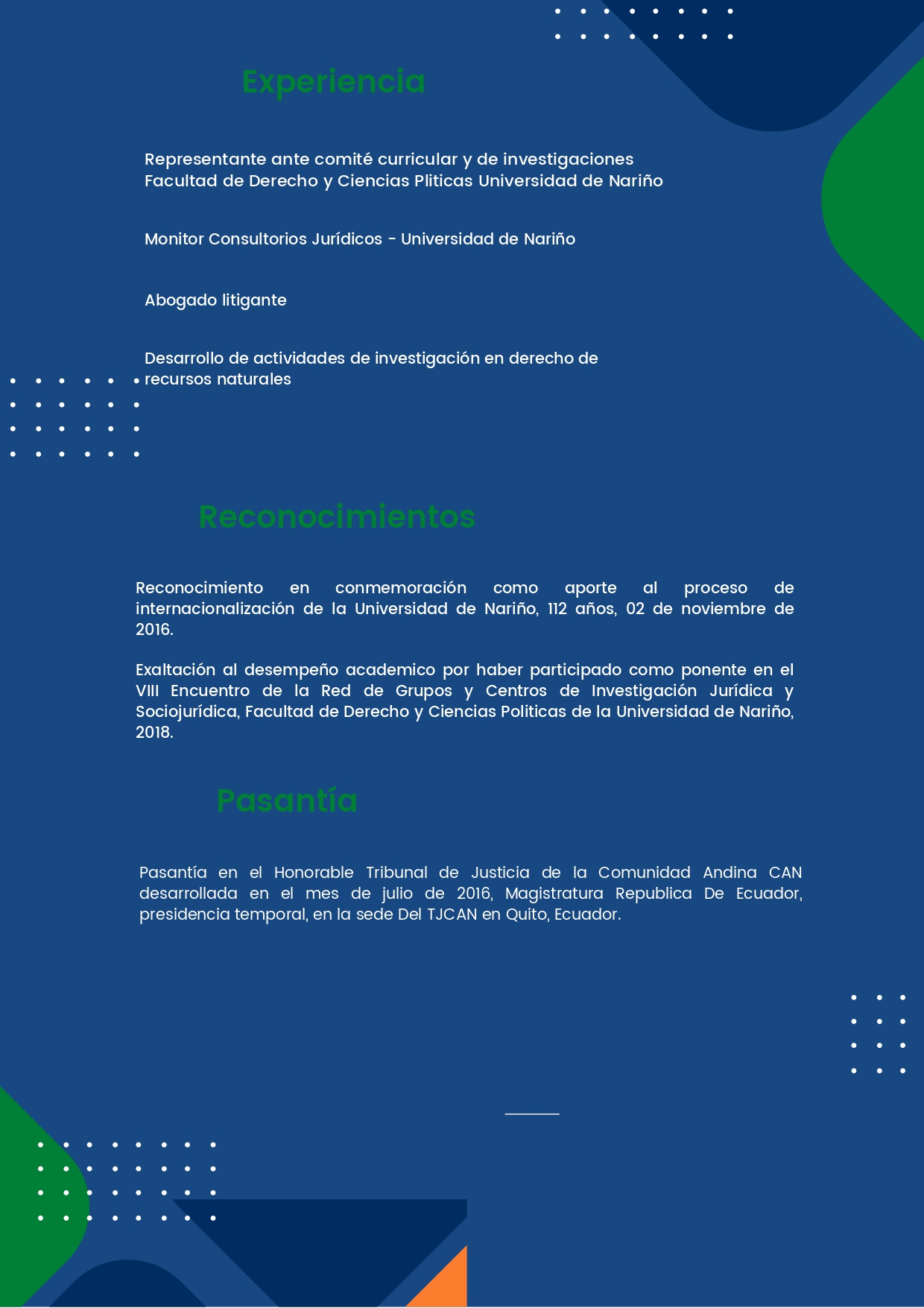 Experiencia

Representante ante comité curricular y de investigaciones Facultad de Derecho y Ciencias Pliticas Universidad de Nariño

Monitor Consultorios Jurídicos - Universidad de Nariño

Abogado litigante

Desarrollo de actividades de investigación en derecho de recursos naturales

Reconocimientos

Reconocimiento en conmemoración como aporte al proceso de internacionalización de la Universidad de Nariño, 112 años, 02 de noviembre de 2016.

Exaltación al desempeño academico por haber participado como ponente en el VIII Encuentro de la Red de Grupos y Centros de Investigación Jurídica y Sociojurídica, Facultad de Derecho y Ciencias Politicas de la Universidad de Nariño, 2018.

Pasantía

Pasantía en el Honorable Tribunal de Justicia de la Comunidad Andina CAN desarrollada en el mes de julio de 2016, Magistratura Republica De Ecuador, presidencia temporal, en la sede Del TJCAN en Quito, Ecuador.